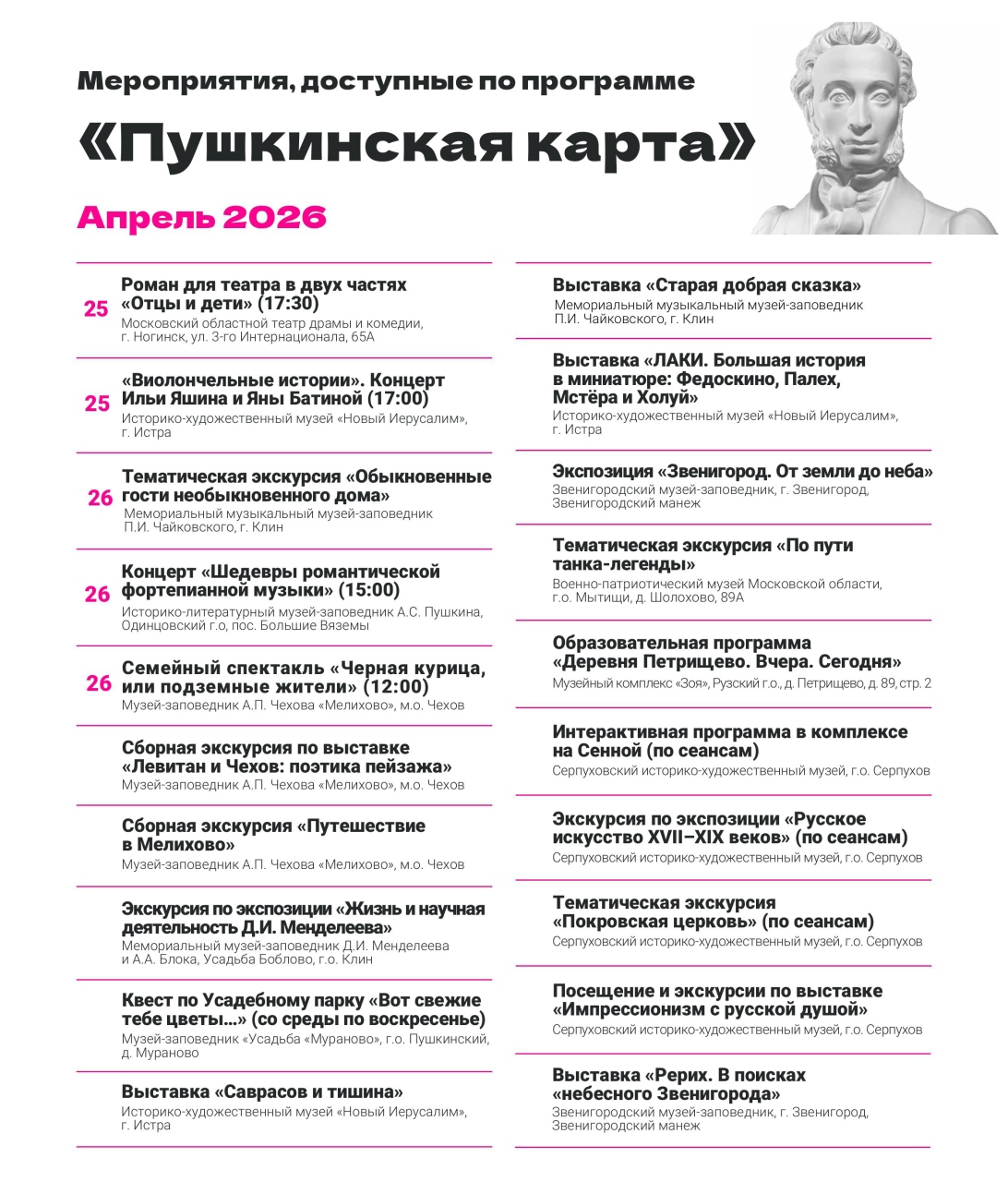 Мероприятия, доступные по программе

«Пушкинская карта»

Апрель 2026

25 Роман для театра в двух частях «Отцы и дети» (17:30)
Московский областной театр драмы и комедии, г. Ногинск, ул. 3-го Интернационала, 65А

25 «Виолончельные истории». Концерт Ильи Яшина и Яны Батиной (17:00)
Историко-художественный музей «Новый Иерусалим», г. Истра

26 Тематическая экскурсия «Обыкновенные гости необыкновенного дома»
Мемориальный музыкальный музей-заповедник П.И. Чайковского, г. Клин

26 Концерт «Шедевры романтической фортепианной музыки» (15:00)
Историко-литературный музей-заповедник А.С. Пушкина, Одинцовский г.о, пос. Большие Вяземы

26 Семейный спектакль «Черная курица, или подземные жители» (12:00)
Музей-заповедник А.П. Чехова «Мелихово», м.о. Чехов

Сборная экскурсия по выставке «Левитан и Чехов: поэтика пейзажа»
Музей-заповедник А.П. Чехова «Мелихово», м.о. Чехов

Сборная экскурсия «Путешествие в Мелихово»
Музей-заповедник А.П. Чехова «Мелихово», м.о. Чехов

Экскурсия по экспозиции «Жизнь и научная деятельность Д.И. Менделеева»
Мемориальный музей-заповедник Д.И. Менделеева и А.А. Блока, Усадьба Боблово, г.о. Клин

Квест по Усадебному парку «Вот свежие тебе цветы...» (со среды по воскресенье)
Музей-заповедник «Усадьба «Мураново», г.о. Пушкинский, д. Мураново

Выставка «Саврасов и тишина»
Историко-художественный музей «Новый Иерусалим», г. Истра

Выставка «Старая добрая сказка»
Мемориальный музыкальный музей-заповедник П.И. Чайковского, г. Клин

Выставка «ЛАКИ. Большая история в миниатюре: Федоскино, Палех, Мстёра и Холуй»
Историко-художественный музей «Новый Иерусалим», г. Истра

Экспозиция «Звенигород. От земли до неба»
Звенигородский музей-заповедник, г. Звенигород, Звенигородский манеж

Тематическая экскурсия «По пути танка-легенды»
Военно-патриотический музей Московской области, г.о. Мытищи, д. Шолохово, 89А

Образовательная программа «Деревня Петрищево. Вчера. Сегодня»
Музейный комплекс «Зоя», Рузский г.о., д. Петрищево, д. 89, стр. 2

Интерактивная программа в комплексе на Сенной (по сеансам)
Серпуховский историко-художественный музей, г.о. Серпухов

Экскурсия по экспозиции «Русское искусство XVII–XIX веков» (по сеансам)
Серпуховский историко-художественный музей, г.о. Серпухов

Тематическая экскурсия «Покровская церковь» (по сеансам)
Серпуховский историко-художественный музей, г.о. Серпухов

Посещение и экскурсии по выставке «Импрессионизм с русской душой»
Серпуховский историко-художественный музей, г.о. Серпухов

Выставка «Рерих. В поисках «небесного Звенигорода»
Звенигородский музей-заповедник, г. Звенигород, Звенигородский манеж